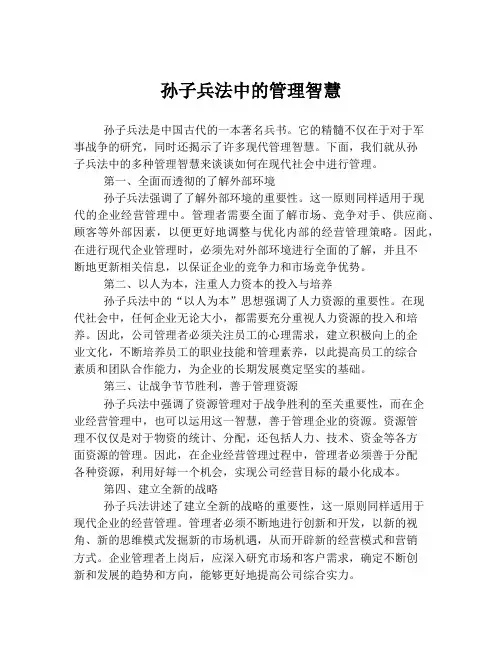 孙子兵法中的管理智慧

孙子兵法是中国古代的一本著名兵书。它的精髓不仅在于对于军事战争的研究，同时还揭示了许多现代管理智慧。下面，我们就从孙子兵法中的多种管理智慧来谈谈如何在现代社会中进行管理。

第一、全面而透彻的了解外部环境

孙子兵法强调了了解外部环境的重要性。这一原则同样适用于现代的企业经营管理中。管理者需要全面了解市场、竞争对手、供应商、顾客等外部因素，以便更好地调整与优化内部的经营管理策略。因此，在进行现代企业管理时，必须先对外部环境进行全面的了解，并且不断地更新相关信息，以保证企业的竞争力和市场竞争优势。

第二、以人为本，注重人力资本的投入与培养

孙子兵法中的“以人为本”思想强调了人力资源的重要性。在现代社会中，任何企业无论大小，都需要充分重视人力资源的投入和培养。因此，公司管理者必须关注员工的心理需求，建立积极向上的企业文化，不断培养员工的职业技能和管理素养，以此提高员工的综合素质和团队合作能力，为企业的长期发展奠定坚实的基础。

第三、让战争节节胜利，善于管理资源

孙子兵法中强调了资源管理对于战争胜利的至关重要性，而在企业经营管理中，也可以运用这一智慧，善于管理企业的资源。资源管理不仅仅是对于物资的统计、分配，还包括人力、技术、资金等各方面资源的管理。因此，在企业经营管理过程中，管理者必须善于分配各种资源，利用好每一个机会，实现公司经营目标的最小化成本。

第四、建立全新的战略

孙子兵法讲述了建立全新的战略的重要性，这一原则同样适用于现代企业的经营管理。管理者必须不断地进行创新和开发，以新的视角、新的思维模式发掘新的市场机遇，从而开辟新的经营模式和营销方式。企业管理者上岗后，应深入研究市场和客户需求，确定不断创新和发展的趋势和方向，能够更好地提高公司综合实力。